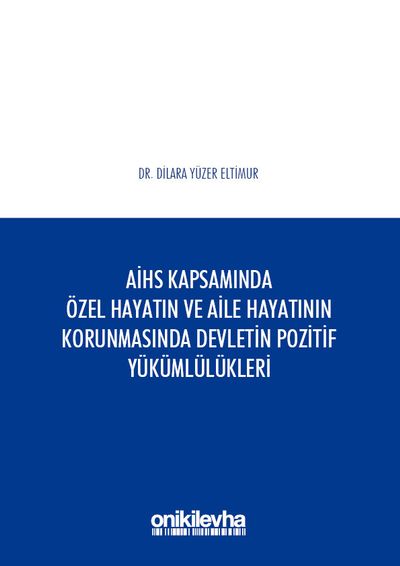 DR. DİLARA YÜZER ELTİMUR

AİHS KAPSAMINDA
ÖZEL HAYATIN VE AİLE HAYATININ
KORUNMASINDA DEVLETİN POZİTİF
YÜKÜMLÜLÜKLERİ

onikilevha